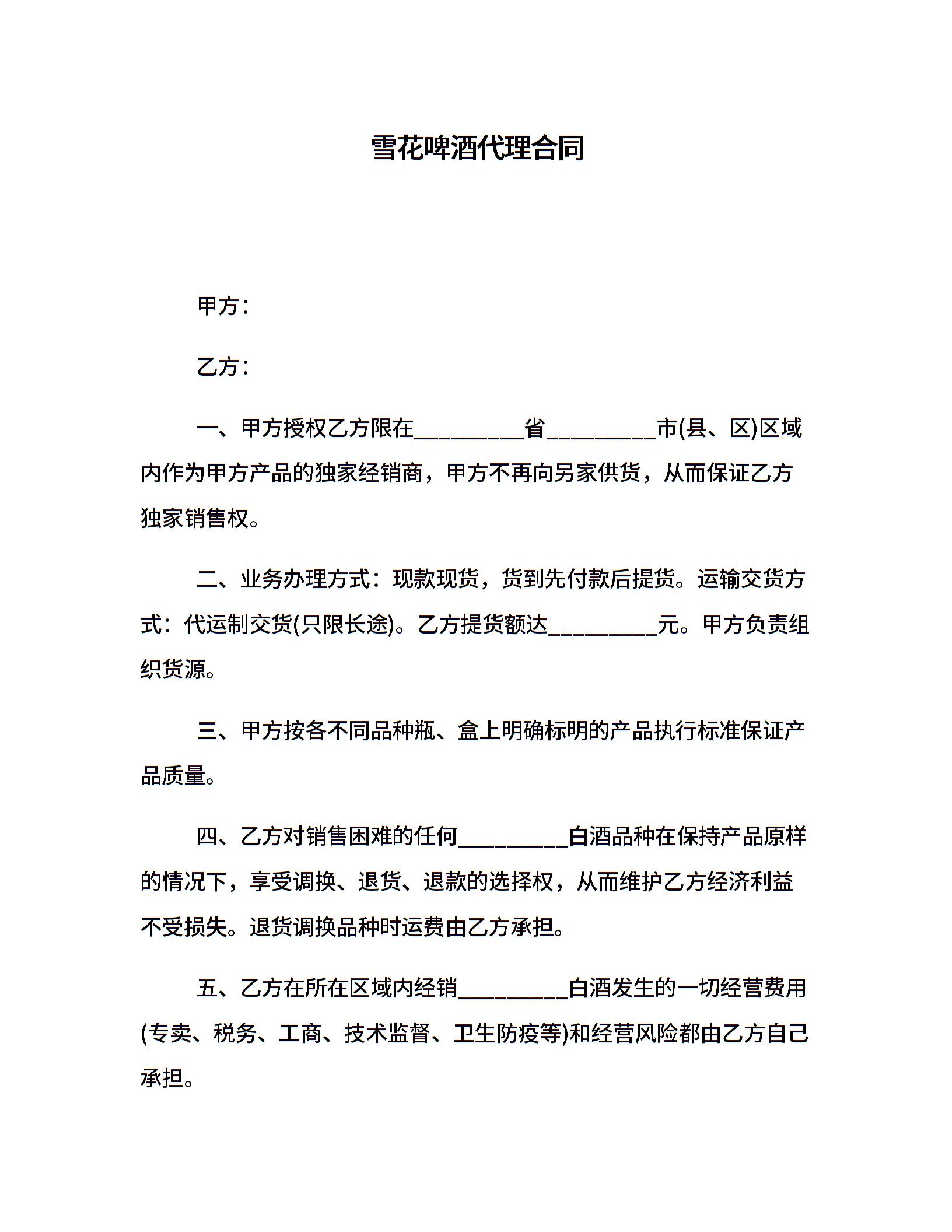 雪花啤酒代理合同

甲方：

乙方：

一、甲方授权乙方限在__________省__________市(县、区)区域内作为甲方产品的独家经销商，甲方不再向另家供货，从而保证乙方独家销售权。

二、业务办理方式：现款现货，货到先付款后提货。运输交货方式：代运制交货(只限长途)。乙方提货额达__________元。甲方负责组织货源。

三、甲方按各不同品种瓶、盒上明确标明的产品执行标准保证产品质量。

四、乙方对销售困难的任何__________白酒品种在保持产品原样的情况下，享受调换、退货、退款的选择权，从而维护乙方经济利益不受损失。退货调换品种时运费由乙方承担。

五、乙方在所在区域内经销__________白酒发生的一切经营费用(专卖、税务、工商、技术监督、卫生防疫等)和经营风险都由乙方自己承担。